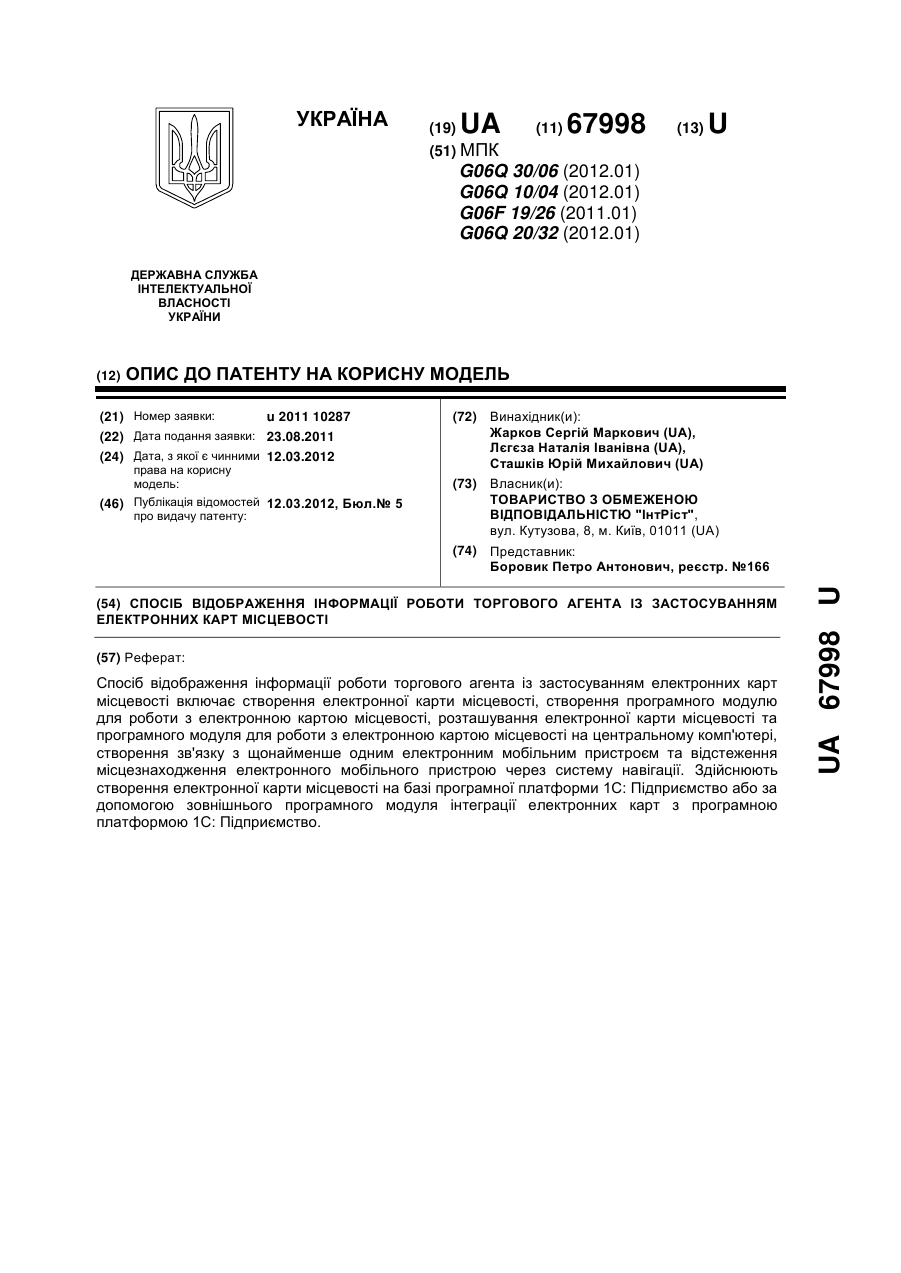 УКРАЇНА

(19) UA (11) 67998 (13) U

(51) МПК
G06Q 30/06 (2012.01)
G06Q 10/04 (2012.01)
G06F 19/26 (2011.01)
G06Q 20/32 (2012.01)

ДЕРЖАВНА СЛУЖБА ІНТЕЛЕКТУАЛЬНОЇ ВЛАСНОСТІ УКРАЇНИ

(12) ОПИС ДО ПАТЕНТУ НА КОРИСНУ МОДЕЛЬ

(21) Номер заявки: u 2011 10287
(22) Дата подання заявки: 23.08.2011
(24) Дата, з якої є чинними права на корисну модель: 12.03.2012
(46) Публікація відомостей про видачу патенту: 12.03.2012, Бюл.№ 5

(72) Винахідник(и):
Жарков Сергій Маркович (UA),
Лєгєза Наталія Іванівна (UA),
Сташків Юрій Михайлович (UA)

(73) Власник(и):
ТОВАРИСТВО З ОБМЕЖЕНОЮ ВІДПОВІДАЛЬНІСТЮ "ІнтРіст",
вул. Кутузова, 8, м. Київ, 01011 (UA)

(74) Представник:
Боровик Петро Антонович, реєстр. №166

(54) СПОСІБ ВІДОБРАЖЕННЯ ІНФОРМАЦІЇ РОБОТИ ТОРГОВОГО АГЕНТА ІЗ ЗАСТОСУВАННЯМ ЕЛЕКТРОННИХ КАРТ МІСЦЕВОСТІ

(57) Реферат:

Спосіб відображення інформації роботи торгового агента із застосуванням електронних карт місцевості включає створення електронної карти місцевості, створення програмного модулю для роботи з електронною картою місцевості, розташування електронної карти місцевості та програмного модуля для роботи з електронною картою місцевості на центральному комп'ютері, створення зв'язку з щонайменше одним електронним мобільним пристроєм та відстеження місцезнаходження електронного мобільного пристрою через систему навігації. Здійснюють створення електронної карти місцевості на базі програмної платформи 1С: Підприємство або за допомогою зовнішнього програмного модуля інтеграції електронних карт з програмною платформою 1С: Підприємство.

UA 67998 U